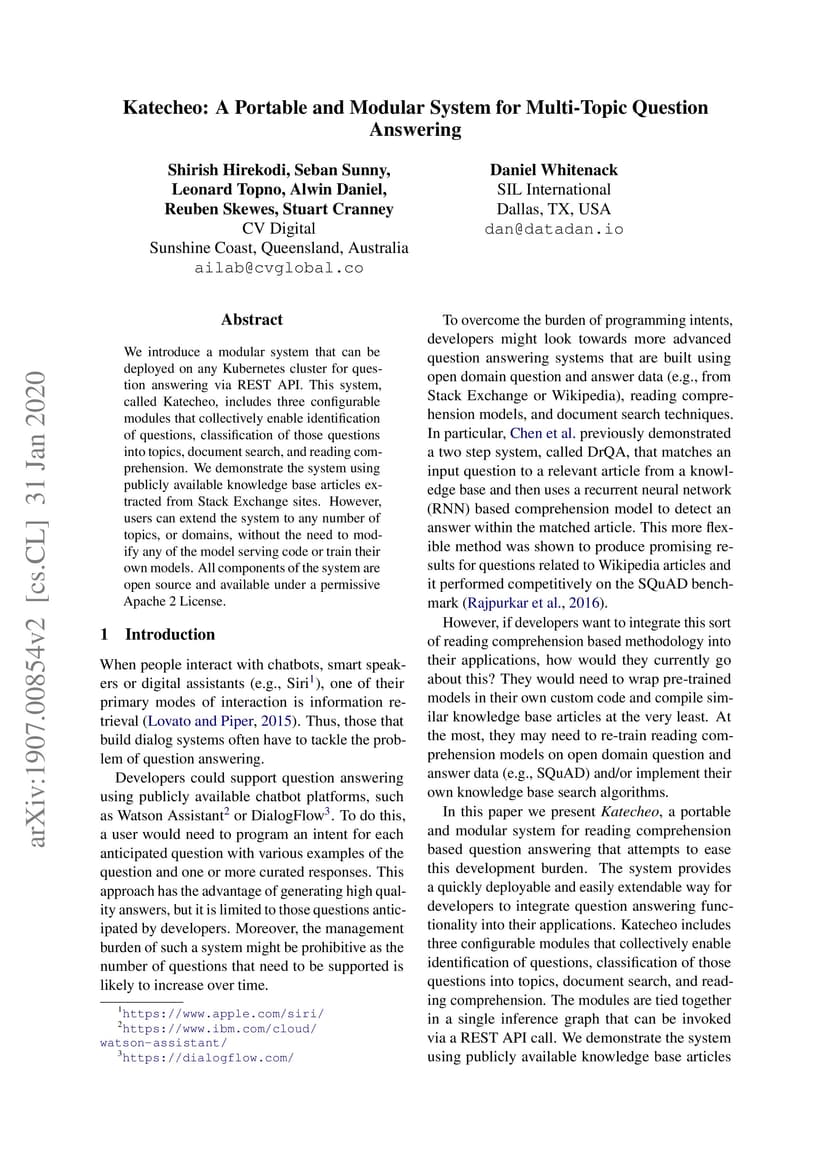 Katecheo: A Portable and Modular System for Multi-Topic Question Answering

Shirish Hirekodi, Seban Sunny, Leonard Topno, Alwin Daniel, Reuben Skewes, Stuart Cranney
CV Digital
Sunshine Coast, Queensland, Australia
ailab@cvglobal.co

Daniel Whitenack
SIL International
Dallas, TX, USA
dan@datadan.io

arXiv:1907.00854v2 [cs.CL] 31 Jan 2020

Abstract

We introduce a modular system that can be deployed on any Kubernetes cluster for question answering via REST API. This system, called Katecheo, includes three configurable modules that collectively enable identification of questions, classification of those questions into topics, document search, and reading comprehension. We demonstrate the system using publicly available knowledge base articles extracted from Stack Exchange sites. However, users can extend the system to any number of topics, or domains, without the need to modify any of the model serving code or train their own models. All components of the system are open source and available under a permissive Apache 2 License.

1 Introduction

When people interact with chatbots, smart speakers or digital assistants (e.g., Siri$^1$), one of their primary modes of interaction is information retrieval (Lovato and Piper, 2015). Thus, those that build dialog systems often have to tackle the problem of question answering.

Developers could support question answering using publicly available chatbot platforms, such as Watson Assistant$^2$ or DialogFlow$^3$. To do this, a user would need to program an intent for each anticipated question with various examples of the question and one or more curated responses. This approach has the advantage of generating high quality answers, but it is limited to those questions anticipated by developers. Moreover, the management burden of such a system might be prohibitive as the number of questions that need to be supported is likely to increase over time.

$^1$https://www.apple.com/siri/
$^2$https://www.ibm.com/cloud/watson-assistant/
$^3$https://dialogflow.com/

To overcome the burden of programming intents, developers might look towards more advanced question answering systems that are built using open domain question and answer data (e.g., from Stack Exchange or Wikipedia), reading comprehension models, and document search techniques. In particular, Chen et al. previously demonstrated a two step system, called DrQA, that matches an input question to a relevant article from a knowledge base and then uses a recurrent neural network (RNN) based comprehension model to detect an answer within the matched article. This more flexible method was shown to produce promising results for questions related to Wikipedia articles and it performed competitively on the SQuAD benchmark (Rajpurkar et al., 2016).

However, if developers want to integrate this sort of reading comprehension based methodology into their applications, how would they currently go about this? They would need to wrap pre-trained models in their own custom code and compile similar knowledge base articles at the very least. At the most, they may need to re-train reading comprehension models on open domain question and answer data (e.g., SQuAD) and/or implement their own knowledge base search algorithms.

In this paper we present Katecheo, a portable and modular system for reading comprehension based question answering that attempts to ease this development burden. The system provides a quickly deployable and easily extendable way for developers to integrate question answering functionality into their applications. Katecheo includes three configurable modules that collectively enable identification of questions, classification of those questions into topics, document search, and reading comprehension. The modules are tied together in a single inference graph that can be invoked via a REST API call. We demonstrate the system using publicly available knowledge base articles